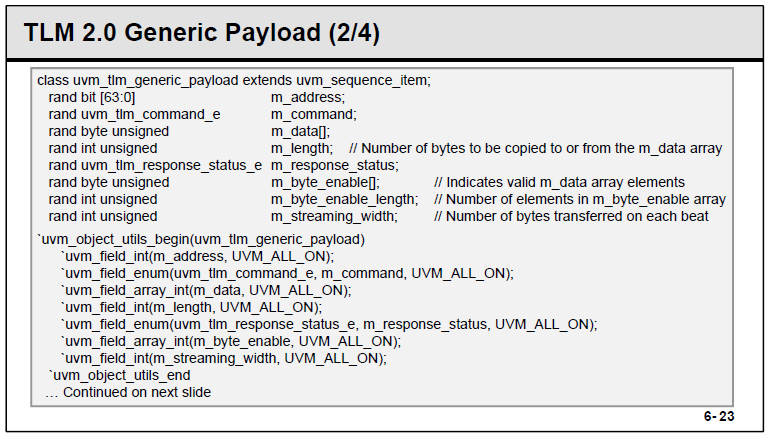 TLM 2.0 Generic Payload (2/4)

class uvm_tlm_generic_payload extends uvm_sequence_item;
rand bit [63:0] m_address;
rand uvm_tlm_command_e m_command;
rand byte unsigned m_data[];
rand int unsigned m_length; // Number of bytes to be copied to or from the m_data array
rand uvm_tlm_response_status_e m_response_status;
rand byte unsigned m_byte_enable[]; // Indicates valid m_data array elements
rand int unsigned m_byte_enable_length; // Number of elements in m_byte_enable array
rand int unsigned m_streaming_width; // Number of bytes transferred on each beat

`uvm_object_utils_begin(uvm_tlm_generic_payload)
`uvm_field_int(m_address, UVM_ALL_ON);
`uvm_field_enum(uvm_tlm_command_e, m_command, UVM_ALL_ON);
`uvm_field_array_int(m_data, UVM_ALL_ON);
`uvm_field_int(m_length, UVM_ALL_ON);
`uvm_field_enum(uvm_tlm_response_status_e, m_response_status, UVM_ALL_ON);
`uvm_field_array_int(m_byte_enable, UVM_ALL_ON);
`uvm_field_int(m_streaming_width, UVM_ALL_ON);
`uvm_object_utils_end
… Continued on next slide

6- 23